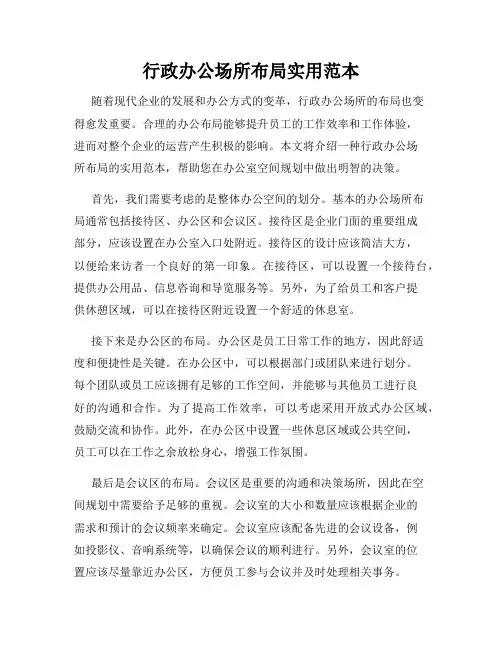 行政办公场所布局实用范本

随着现代企业的发展和办公方式的变革，行政办公场所的布局也变得愈发重要。合理的办公布局能够提升员工的工作效率和工作体验，进而对整个企业的运营产生积极的影响。本文将介绍一种行政办公场所布局的实用范本，帮助您在办公室空间规划中做出明智的决策。

首先，我们需要考虑的是整体办公空间的划分。基本的办公场所布局通常包括接待区、办公区和会议区。接待区是企业门面的重要组成部分，应该设置在办公室入口处附近。接待区的设计应该简洁大方，以便给来访者一个良好的第一印象。在接待区，可以设置一个接待台，提供办公用品、信息咨询和导览服务等。另外，为了给员工和客户提供休憩区域，可以在接待区附近设置一个舒适的休息室。

接下来是办公区的布局。办公区是员工日常工作的地方，因此舒适度和便捷性是关键。在办公区中，可以根据部门或团队来进行划分。每个团队或员工应该拥有足够的工作空间，并能够与其他员工进行良好的沟通和合作。为了提高工作效率，可以考虑采用开放式办公区域，鼓励交流和协作。此外，在办公区中设置一些休息区域或公共空间，员工可以在工作之余放松身心，增强工作氛围。

最后是会议区的布局。会议区是重要的沟通和决策场所，因此在空间规划中需要给予足够的重视。会议室的大小和数量应该根据企业的需求和预计的会议频率来确定。会议室应该配备先进的会议设备，例如投影仪、音响系统等，以确保会议的顺利进行。另外，会议室的位置应该尽量靠近办公区，方便员工参与会议并及时处理相关事务。